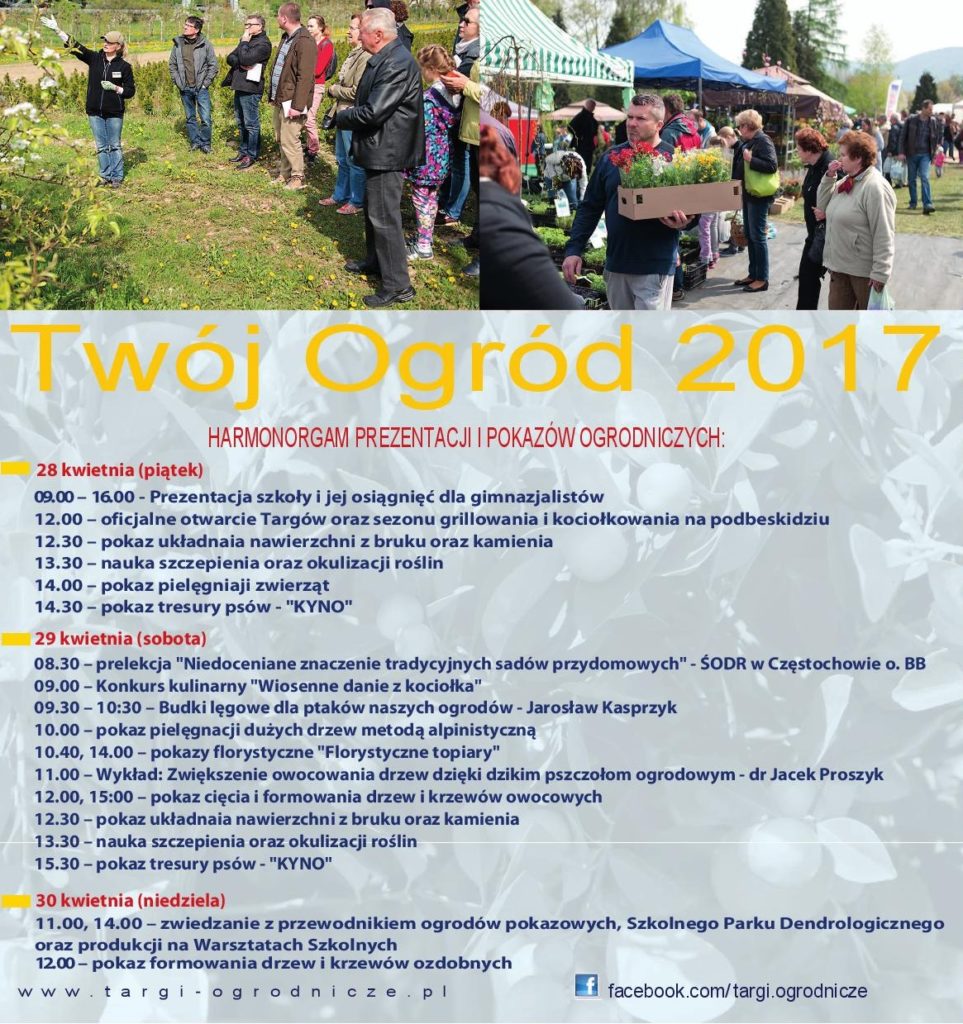 Twój Ogród 2017

HARMONORGAM PREZENTACJI I POKAZÓW OGRODNICZYCH:

28 kwietnia (piątek)

09.00 – 16.00 - Prezentacja szkoły i jej osiągnięć dla gimnazjalistów
12.00 – oficjalne otwarcie Targów oraz sezonu grillowania i kociołkowania na podbeskidziu
12.30 – pokaz układnaia nawierzchni z bruku oraz kamienia
13.30 – nauka szczepienia oraz okulizacji roślin
14.00 – pokaz pielęgniaji zwierząt
14.30 – pokaz tresury psów - "KYNO"

29 kwietnia (sobota)

08.30 – prelekcja "Niedoceniane znaczenie tradycyjnych sadów przydomowych" - ŚODR w Częstochowie o. BB
09.00 – Konkurs kulinarny "Wiosenne danie z kociołka"
09.30 – 10:30 – Budki lęgowe dla ptaków naszych ogrodów - Jarosław Kasprzyk
10.00 – pokaz pielęgnacji dużych drzew metodą alpinistyczną
10.40, 14.00 – pokazy florystyczne "Florystyczne topiary"
11.00 – Wykład: Zwiększenie owocowania drzew dzięki dzikim pszczołom ogrodowym - dr Jacek Proszyk
12.00, 15:00 – pokaz cięcia i formowania drzew i krzewów owocowych
12.30 – pokaz układnaia nawierzchni z bruku oraz kamienia
13.30 – nauka szczepienia oraz okulizacji roślin
15.30 – pokaz tresury psów - "KYNO"

30 kwietnia (niedziela)

11.00, 14.00 – zwiedzanie z przewodnikiem ogrodów pokazowych, Szkolnego Parku Dendrologicznego oraz produkcji na Warsztatach Szkolnych
12.00 – pokaz formowania drzew i krzewów ozdobnych

www.targi-ogrodnicze.pl
facebook.com/targi.ogrodnicze